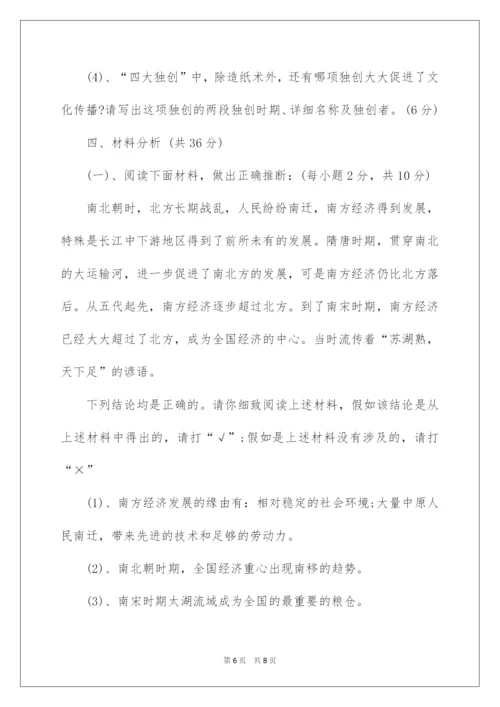 (4)、“四大独创”中，除造纸术外，还有哪项独创大大促进了文化传播?请写出这项独创的两段独创时期、详细名称及独创者。(6分)

四、材料分析（共36分）

(一)、阅读下面材料，做出正确推断：(每小题2分，共10分)

南北朝时，北方长期战乱，人民纷纷南迁，南方经济得到发展，特殊是长江中下游地区得到了前所未有的发展。隋唐时期，贯穿南北的大运输河，进一步促进了南北方的发展，可是南方经济仍比北方落后。从五代起先，南方经济逐步超过北方。到了南宋时期，南方经济已经大大超过了北方，成为全国经济的中心。当时流传着“苏湖熟，天下足”的谚语。

下列结论均是正确的。请你细致阅读上述材料，假如该结论是从上述材料中得出的，请打“√”;假如是上述材料没有涉及的，请打“×”

(1)、南方经济发展的缘由有：相对稳定的社会环境;大量中原人民南迁，带来先进的技术和足够的劳动力。

(2)、南北朝时期，全国经济重心出现南移的趋势。

(3)、南宋时期太湖流域成为全国的最重要的粮仓。

第6页 共8页